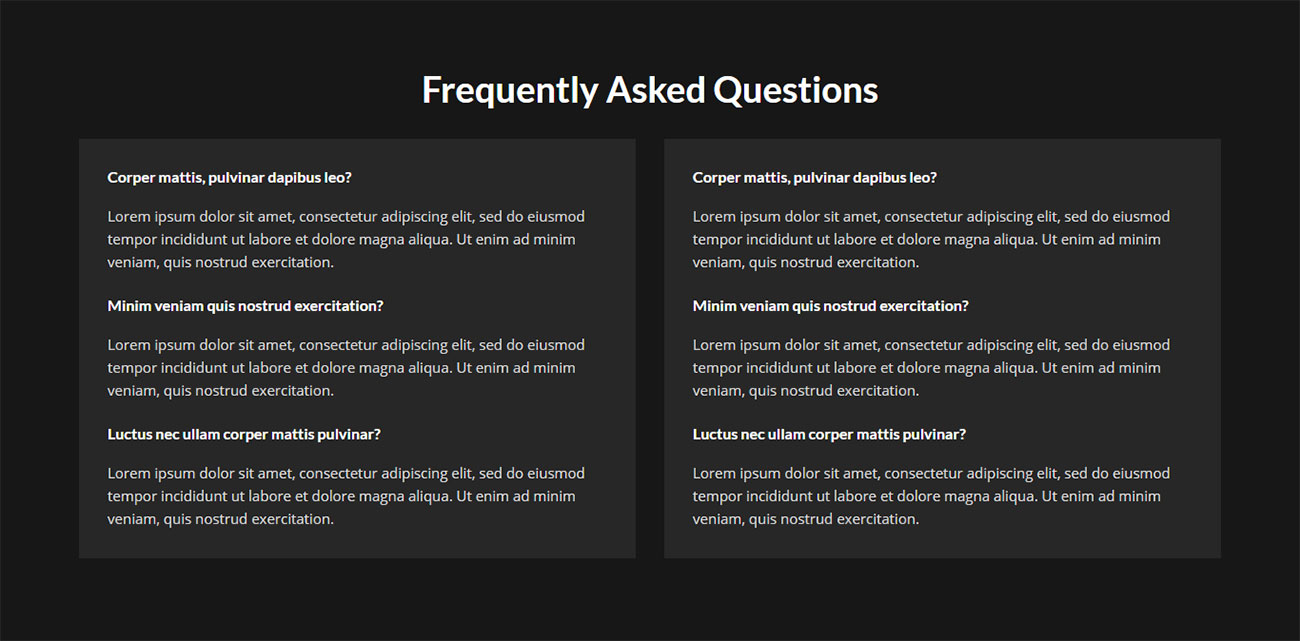 Frequently Asked Questions

Corper mattis, pulvinar dapibus leo?

Lorem ipsum dolor sit amet, consectetur adipiscing elit, sed do eiusmod tempor incididunt ut labore et dolore magna aliqua. Ut enim ad minim veniam, quis nostrud exercitation.

Minim veniam quis nostrud exercitation?

Lorem ipsum dolor sit amet, consectetur adipiscing elit, sed do eiusmod tempor incididunt ut labore et dolore magna aliqua. Ut enim ad minim veniam, quis nostrud exercitation.

Luctus nec ullam corper mattis pulvinar?

Lorem ipsum dolor sit amet, consectetur adipiscing elit, sed do eiusmod tempor incididunt ut labore et dolore magna aliqua. Ut enim ad minim veniam, quis nostrud exercitation.

Corper mattis, pulvinar dapibus leo?

Lorem ipsum dolor sit amet, consectetur adipiscing elit, sed do eiusmod tempor incididunt ut labore et dolore magna aliqua. Ut enim ad minim veniam, quis nostrud exercitation.

Minim veniam quis nostrud exercitation?

Lorem ipsum dolor sit amet, consectetur adipiscing elit, sed do eiusmod tempor incididunt ut labore et dolore magna aliqua. Ut enim ad minim veniam, quis nostrud exercitation.

Luctus nec ullam corper mattis pulvinar?

Lorem ipsum dolor sit amet, consectetur adipiscing elit, sed do eiusmod tempor incididunt ut labore et dolore magna aliqua. Ut enim ad minim veniam, quis nostrud exercitation.